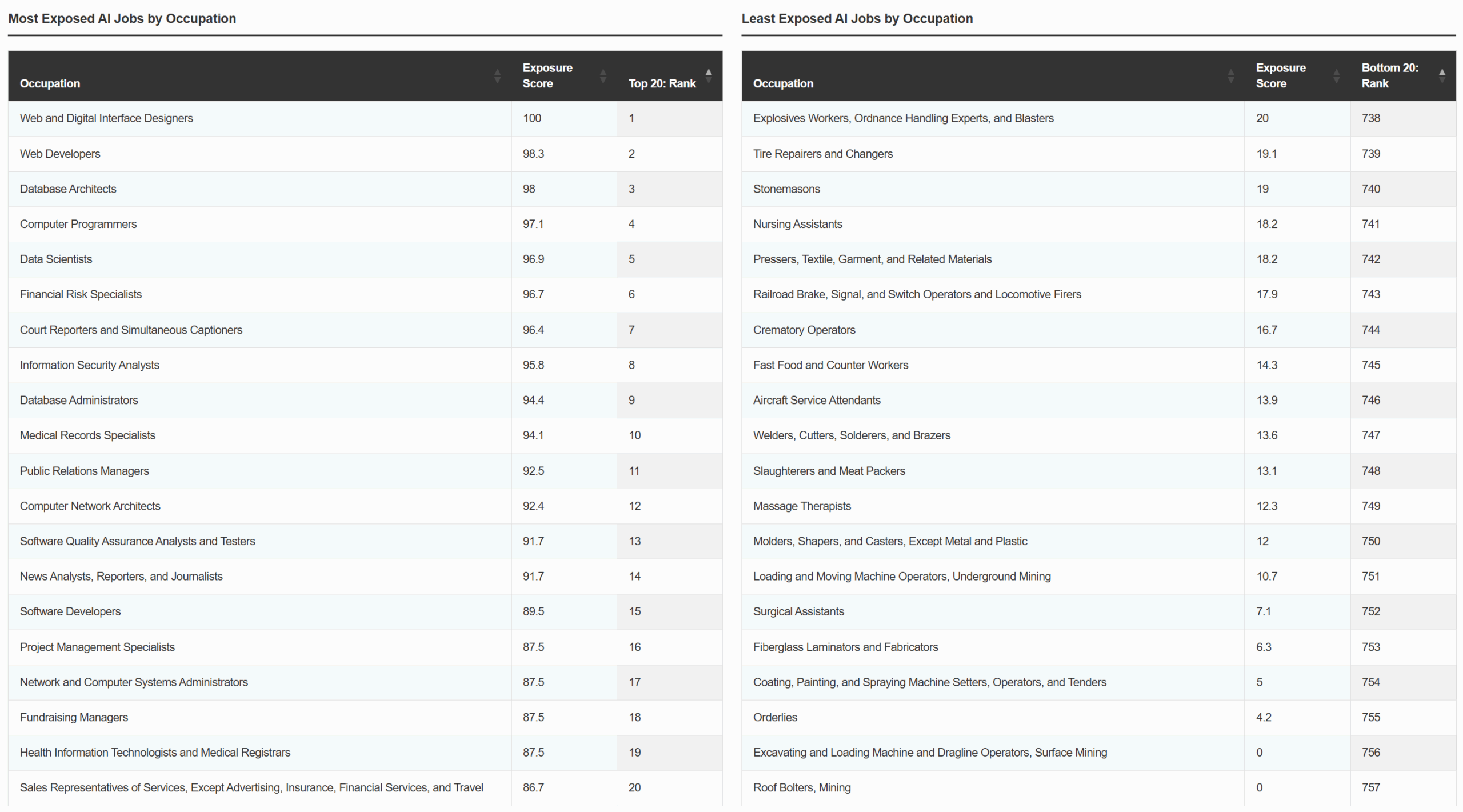 Most Exposed AI Jobs by Occupation

| Occupation | Exposure Score | Top 20: Rank |
|---|---|---|
| Web and Digital Interface Designers | 100 | 1 |
| Web Developers | 98.3 | 2 |
| Database Architects | 98 | 3 |
| Computer Programmers | 97.1 | 4 |
| Data Scientists | 96.9 | 5 |
| Financial Risk Specialists | 96.7 | 6 |
| Court Reporters and Simultaneous Captioners | 96.4 | 7 |
| Information Security Analysts | 95.8 | 8 |
| Database Administrators | 94.4 | 9 |
| Medical Records Specialists | 94.1 | 10 |
| Public Relations Managers | 92.5 | 11 |
| Computer Network Architects | 92.4 | 12 |
| Software Quality Assurance Analysts and Testers | 91.7 | 13 |
| News Analysts, Reporters, and Journalists | 91.7 | 14 |
| Software Developers | 89.5 | 15 |
| Project Management Specialists | 87.5 | 16 |
| Network and Computer Systems Administrators | 87.5 | 17 |
| Fundraising Managers | 87.5 | 18 |
| Health Information Technologists and Medical Registrars | 87.5 | 19 |
| Sales Representatives of Services, Except Advertising, Insurance, Financial Services, and Travel | 86.7 | 20 |

Least Exposed AI Jobs by Occupation

| Occupation | Exposure Score | Bottom 20: Rank |
|---|---|---|
| Explosives Workers, Ordnance Handling Experts, and Blasters | 20 | 738 |
| Tire Repairers and Changers | 19.1 | 739 |
| Stonemasons | 19 | 740 |
| Nursing Assistants | 18.2 | 741 |
| Pressers, Textile, Garment, and Related Materials | 18.2 | 742 |
| Railroad Brake, Signal, and Switch Operators and Locomotive Firers | 17.9 | 743 |
| Crematory Operators | 16.7 | 744 |
| Fast Food and Counter Workers | 14.3 | 745 |
| Aircraft Service Attendants | 13.9 | 746 |
| Welders, Cutters, Solderers, and Brazers | 13.6 | 747 |
| Slaughterers and Meat Packers | 13.1 | 748 |
| Massage Therapists | 12.3 | 749 |
| Molders, Shapers, and Casters, Except Metal and Plastic | 12 | 750 |
| Loading and Moving Machine Operators, Underground Mining | 10.7 | 751 |
| Surgical Assistants | 7.1 | 752 |
| Fiberglass Laminators and Fabricators | 6.3 | 753 |
| Coating, Painting, and Spraying Machine Setters, Operators, and Tenders | 5 | 754 |
| Orderlies | 4.2 | 755 |
| Excavating and Loading Machine and Dragline Operators, Surface Mining | 0 | 756 |
| Roof Bolters, Mining | 0 | 757 |